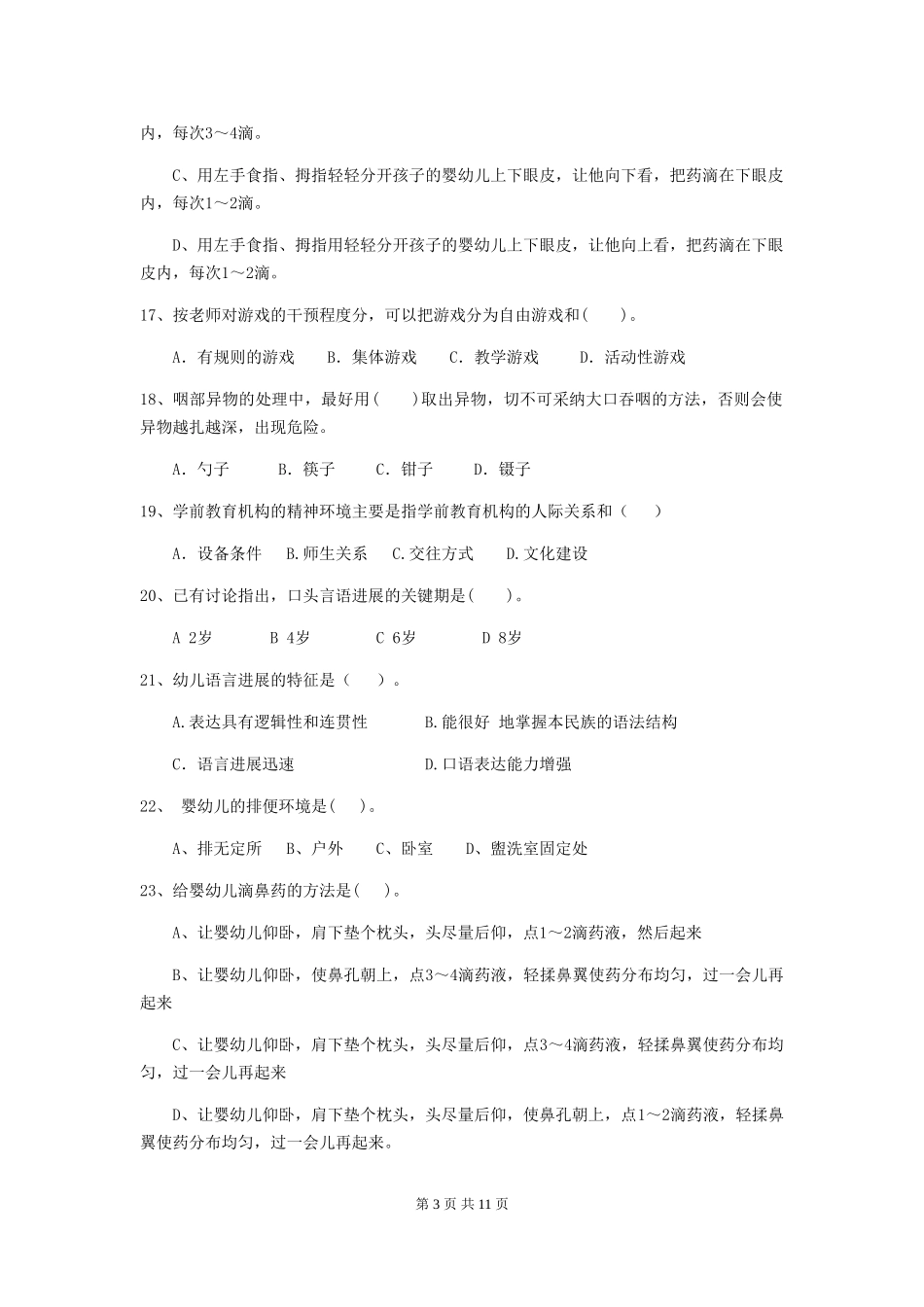 内，每次3～4滴。

C、用左手食指、拇指轻轻分开孩子的婴幼儿上下眼皮，让他向下看，把药滴在下眼皮内，每次1～2滴。

D、用左手食指、拇指用轻轻分开孩子的婴幼儿上下眼皮，让他向上看，把药滴在下眼皮内，每次1～2滴。

17、按老师对游戏的干预程度分，可以把游戏分为自由游戏和(　　)。

A. 有规则的游戏　　B. 集体游戏　　C. 教学游戏　　D. 活动性游戏

18、咽部异物的处理中，最好用(　　)取出异物，切不可采纳大口吞咽的方法，否则会使异物越扎越深，出现危险。

A. 勺子　　B. 筷子　　C. 钳子　　D. 镊子

19、学前教育机构的精神环境主要是指学前教育机构的人际关系和（　　）

A. 设备条件　B.师生关系　C.交往方式　D.文化建设

20、已有讨论指出，口头言语进展的关键期是(　　)。

A 2岁　　B 4岁　　C 6岁　　D 8岁

21、幼儿语言进展的特征是（　　）。

A.表达具有逻辑性和连贯性　　B.能很好 地掌握本民族的语法结构

C. 语言进展迅速　　D.口语表达能力增强

22、 婴幼儿的排便环境是(　　)。

A、排无定所　B、户外　C、卧室　D、盥洗室固定处

23、给婴幼儿滴鼻药的方法是(　　)。

A、让婴幼儿仰卧，肩下垫个枕头，头尽量后仰，点1～2滴药液，然后起来

B、让婴幼儿仰卧，使鼻孔朝上，点3～4滴药液，轻揉鼻翼使药分布均匀，过一会儿再起来

C、让婴幼儿仰卧，肩下垫个枕头，头尽量后仰，点3～4滴药液，轻揉鼻翼使药分布均匀，过一会儿再起来

D、让婴幼儿仰卧，肩下垫个枕头，头尽量后仰，使鼻孔朝上，点1～2滴药液，轻揉鼻翼使药分布均匀，过一会儿再起来。

第 3 页 共 11 页